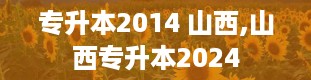 专升本2014 山西,山西专升本2024